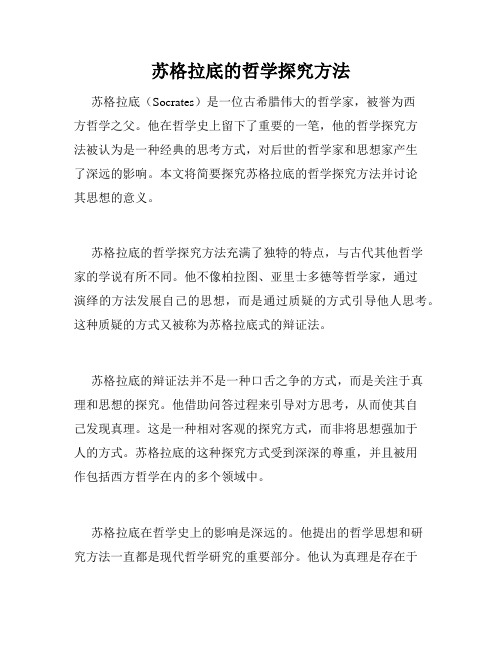 苏格拉底的哲学探究方法

苏格拉底（Socrates）是一位古希腊伟大的哲学家，被誉为西方哲学之父。他在哲学史上留下了重要的一笔，他的哲学探究方法被认为是一种经典的思考方式，对后世的哲学家和思想家产生了深远的影响。本文将简要探究苏格拉底的哲学探究方法并讨论其思想的意义。

苏格拉底的哲学探究方法充满了独特的特点，与古代其他哲学家的学说有所不同。他不像柏拉图、亚里士多德等哲学家，通过演绎的方法发展自己的思想，而是通过质疑的方式引导他人思考。这种质疑的方式又被称为苏格拉底式的辩证法。

苏格拉底的辩证法并不是一种口舌之争的方式，而是关注于真理和思想的探究。他借助问答过程来引导对方思考，从而使其自己发现真理。这是一种相对客观的探究方式，而非将思想强加于人的方式。苏格拉底的这种探究方式受到深深的尊重，并且被用作包括西方哲学在内的多个领域中。

苏格拉底在哲学史上的影响是深远的。他提出的哲学思想和研究方法一直都是现代哲学研究的重要部分。他认为真理是存在于